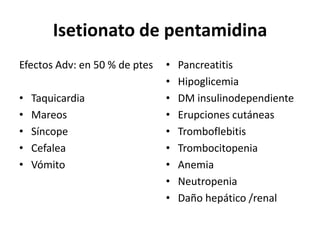 Isetionato de pentamidina

Efectos Adv: en 50 % de ptes

• Taquicardia
• Mareos
• Síncope
• Cefalea
• Vómito

• Pancreatitis
• Hipoglicemia
• DM insulinodependiente
• Erupciones cutáneas
• Tromboflebitis
• Trombocitopenia
• Anemia
• Neutropenia
• Daño hepático /renal